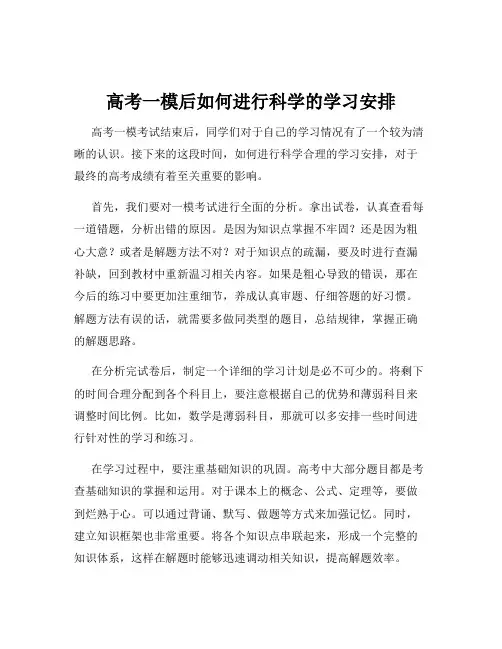 高考一模后如何进行科学的学习安排

高考一模考试结束后，同学们对于自己的学习情况有了一个较为清晰的认识。接下来的这段时间，如何进行科学合理的学习安排，对于最终的高考成绩有着至关重要的影响。

首先，我们要对一模考试进行全面的分析。拿出试卷，认真查看每一道错题，分析出错的原因。是因为知识点掌握不牢固？还是因为粗心大意？或者是解题方法不对？对于知识点的疏漏，要及时进行查漏补缺，回到教材中重新温习相关内容。如果是粗心导致的错误，那在今后的练习中要更加注重细节，养成认真审题、仔细答题的好习惯。解题方法有误的话，就需要多做同类型的题目，总结规律，掌握正确的解题思路。

在分析完试卷后，制定一个详细的学习计划是必不可少的。将剩下的时间合理分配到各个科目上，要注意根据自己的优势和薄弱科目来调整时间比例。比如，数学是薄弱科目，那就可以多安排一些时间进行针对性的学习和练习。

在学习过程中，要注重基础知识的巩固。高考中大部分题目都是考查基础知识的掌握和运用。对于课本上的概念、公式、定理等，要做到烂熟于心。可以通过背诵、默写、做题等方式来加强记忆。同时，建立知识框架也非常重要。将各个知识点串联起来，形成一个完整的知识体系，这样在解题时能够迅速调动相关知识，提高解题效率。